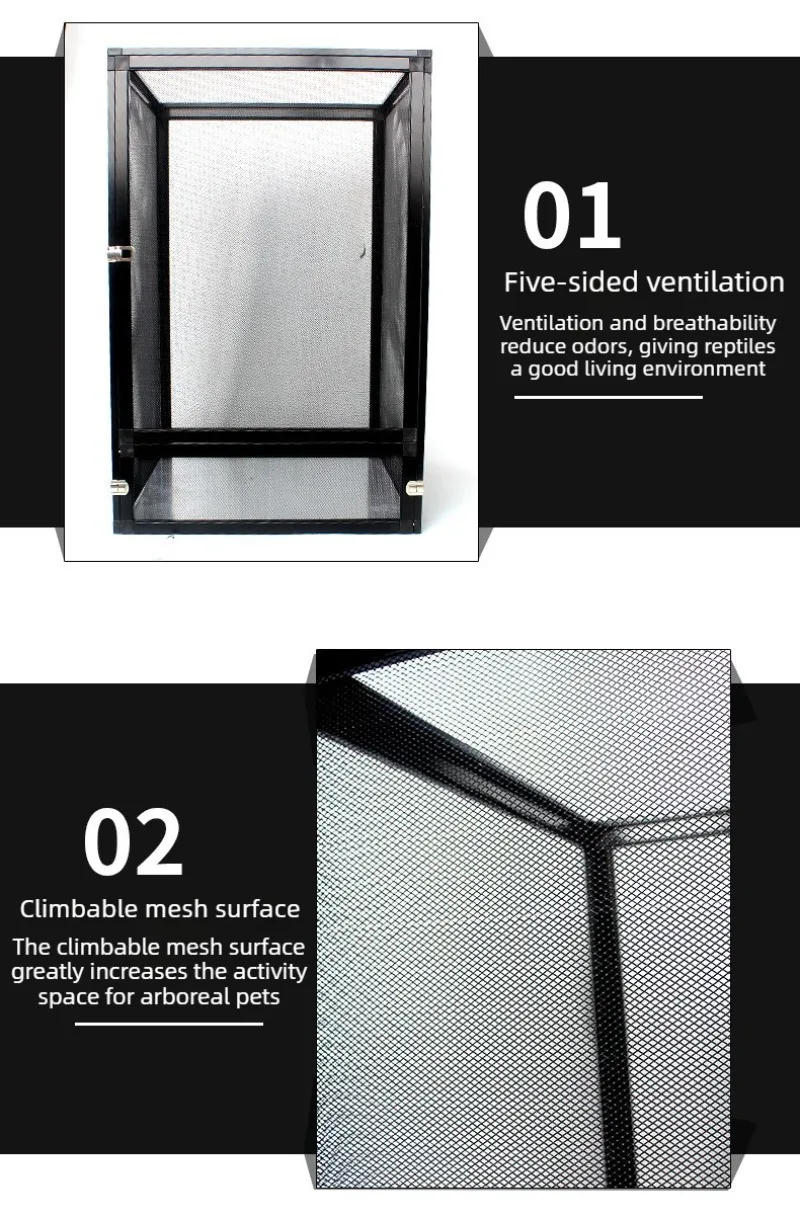 01

Five-sided ventilation

Ventilation and breathability reduce odors, giving reptiles a good living environment

02

Climbable mesh surface

The climbable mesh surface greatly increases the activity space for arboreal pets